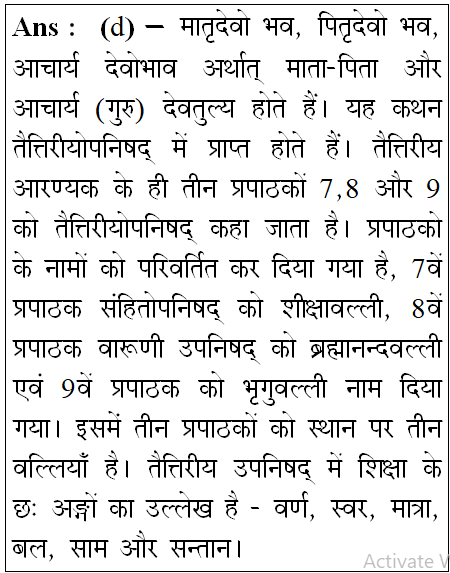 Ans : (d) – मातृदेवो भव, पितृदेवो भव, आचार्य देवोभाव अर्थात् माता-पिता और आचार्य (गुरु) देवतुल्य होते हैं। यह कथन तैत्तिरीयोपनिषद् में प्राप्त होते हैं। तैत्तिरीय आरण्यक के ही तीन प्रपाठकों 7,8 और 9 को तैत्तिरीयोपनिषद् कहा जाता है। प्रपाठको के नामों को परिवर्तित कर दिया गया है, 7वें प्रपाठक संहितोपनिषद् को शीक्षावल्ली, 8वें प्रपाठक वारूणी उपनिषद् को ब्रह्मानन्दवल्ली एवं 9वें प्रपाठक को भृगुवल्ली नाम दिया गया। इसमें तीन प्रपाठकों को स्थान पर तीन वल्लियाँ है। तैत्तिरीय उपनिषद् में शिक्षा के छः अङ्गों का उल्लेख है - वर्ण, स्वर, मात्रा, बल, साम और सन्तान।

Activate W